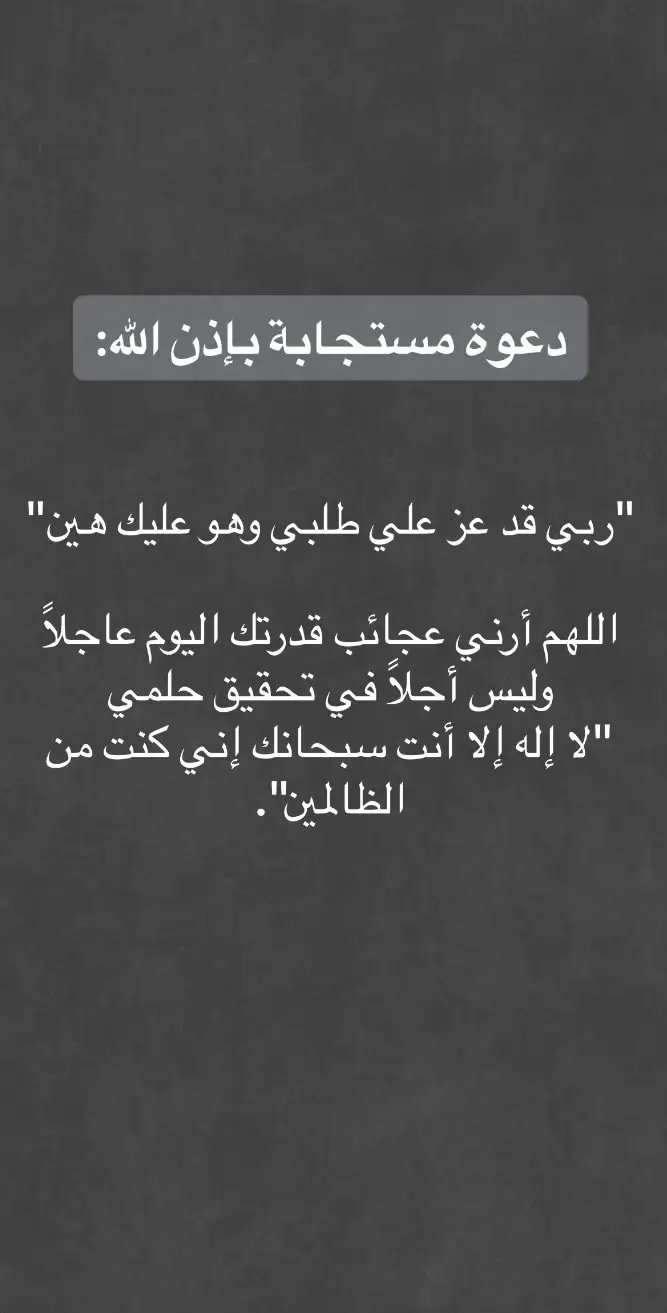 دعوة مستجابة بإذن الله:

"ربي قد عز علي طلبي وهو عليك هين"

اللهم أرني عجائب قدرتك اليوم عاجلاً وليس أجلاً في تحقيق حلمي
"لا إله إلا أنت سبحانك إني كنت من الظالمين".